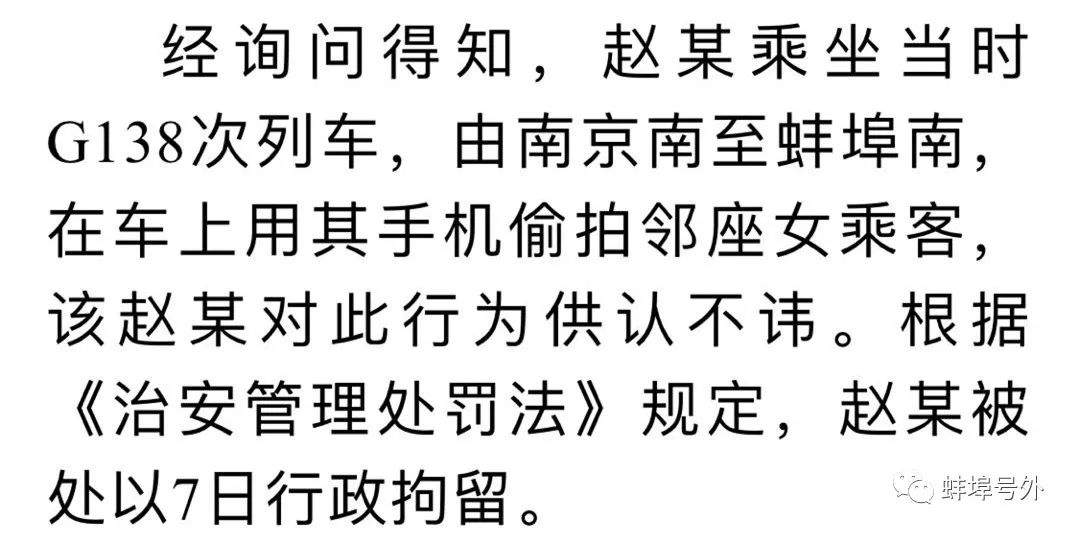 经询问得知，赵某乘坐当时G138次列车，由南京南至蚌埠南，在车上用其手机偷拍邻座女乘客，该赵某对此行为供认不讳。根据《治安管理处罚法》规定，赵某被处以7日行政拘留。

蚌埠号外